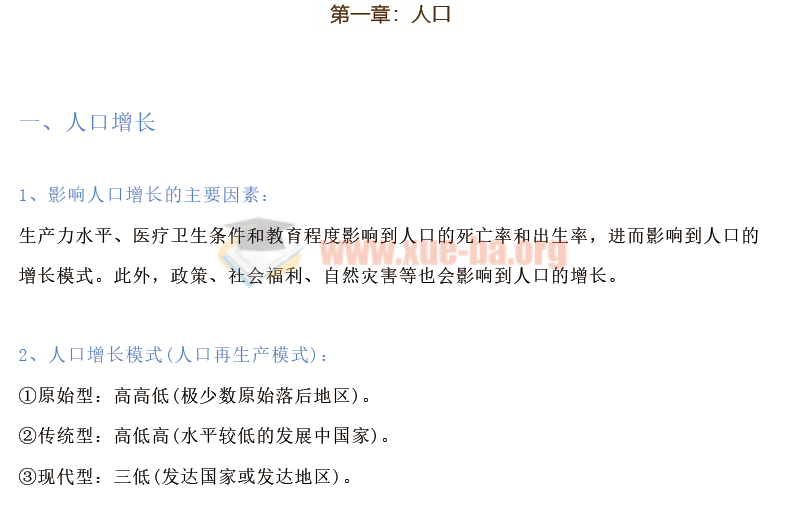 第一章：人口

一、人口增长

1、影响人口增长的主要因素：

生产力水平、医疗卫生条件和教育程度影响到人口的死亡率和出生率，进而影响到人口的增长模式。此外，政策、社会福利、自然灾害等也会影响到人口的增长。

2、人口增长模式(人口再生产模式)：

①原始型：高高低(极少数原始落后地区)。

②传统型：高低高(水平较低的发展中国家)。

③现代型：三低(发达国家或发达地区)。

www.xue-ba.org